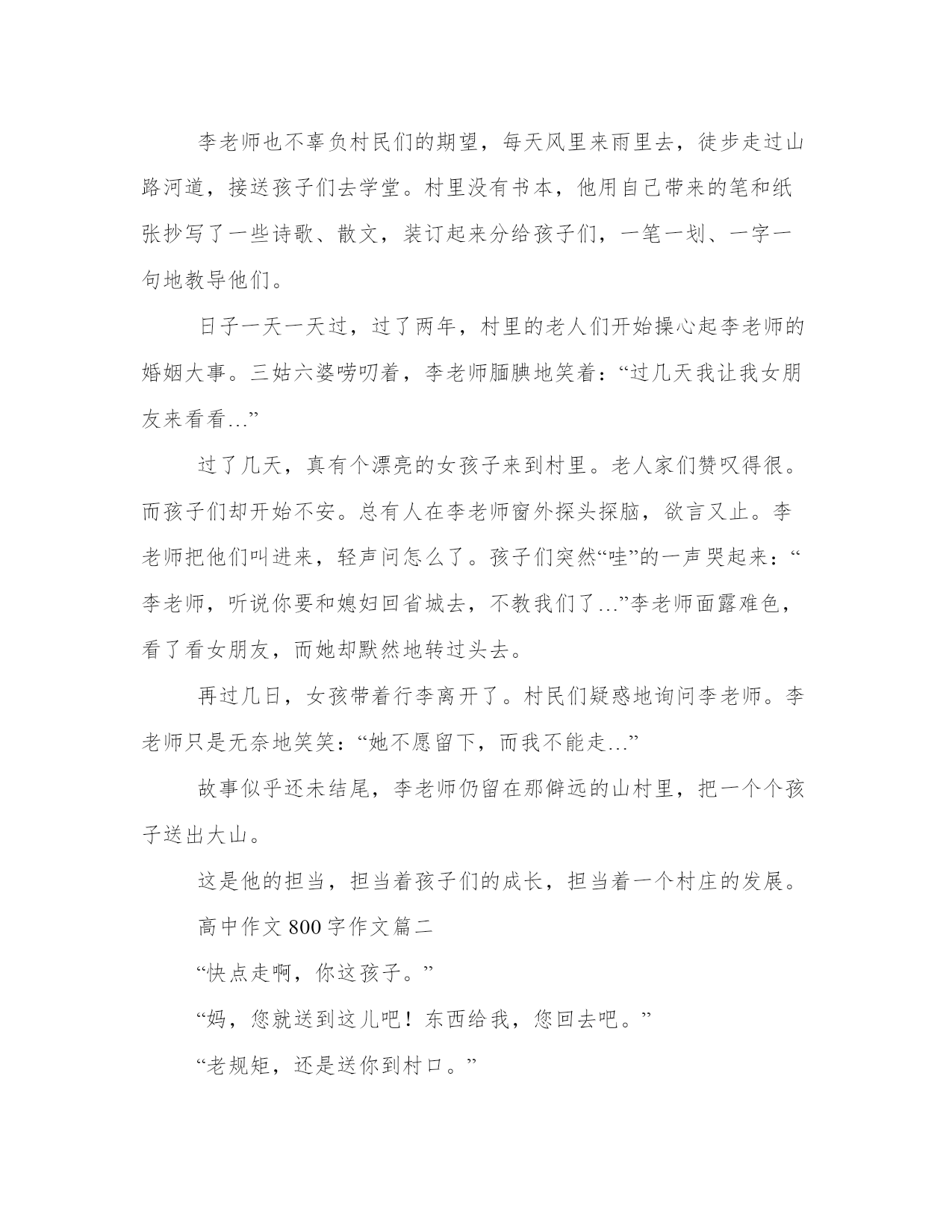 李老师也不辜负村民们的期望，每天风里来雨里去，徒步走过山路河道，接送孩子们去学堂。村里没有书本，他用自己带来的笔和纸张抄写了一些诗歌、散文，装订起来分给孩子们，一笔一划、一字一句地教导他们。

日子一天一天过，过了两年，村里的老人们开始操心起李老师的婚姻大事。三姑六婆唠叨着，李老师腼腆地笑着：“过几天我让我女朋友来看看...”

过了几天，真有个漂亮的女孩子来到村里。老人家们赞叹得很。而孩子们却开始不安。总有人在李老师窗外探头探脑，欲言又止。李老师把他们叫进来，轻声问怎么了。孩子们突然“哇”的一声哭起来：“李老师，听说你要和媳妇回省城去，不教我们了...”李老师面露难色，看了看女朋友，而她却默然地转过头去。

再过几日，女孩带着行李离开了。村民们疑惑地询问李老师。李老师只是无奈地笑笑：“她不愿留下，而我不能走...”

故事似乎还未结尾，李老师仍留在那僻远的山村里，把一个个孩子送出大山。

这是他的担当，担当着孩子们的成长，担当着一个村庄的发展。

高中作文 800 字作文篇二

“快点走啊，你这孩子。”

“妈，您就送到这儿吧！东西给我，您回去吧。”

“老规矩，还是送你到村口。”